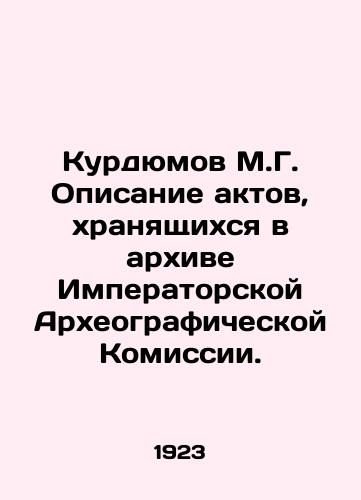 Курдюмов М.Г. Описание актов, хранящихся в архиве Императорской Археографической Комиссии.

1923